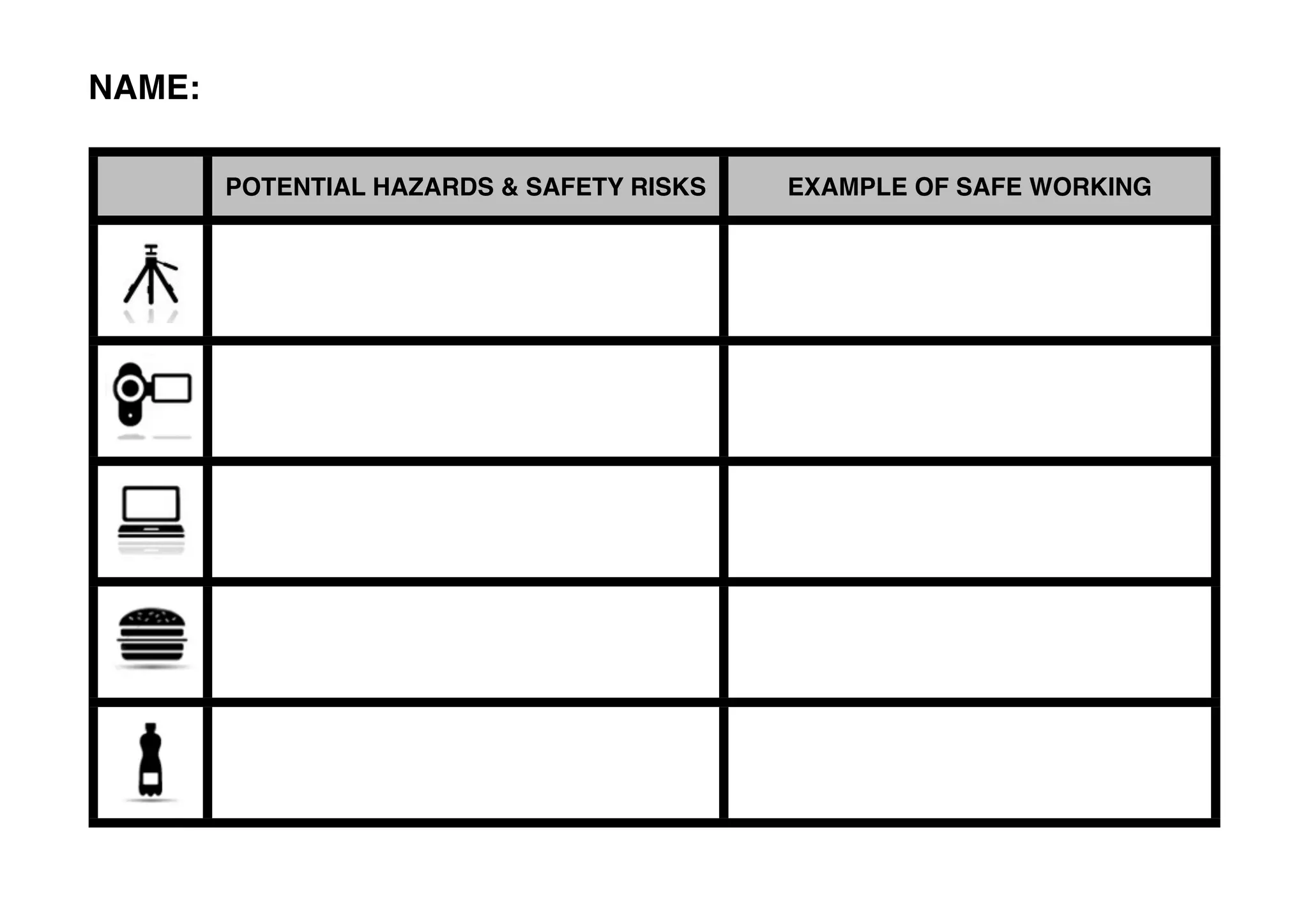 NAME:

| | POTENTIAL HAZARDS & SAFETY RISKS | EXAMPLE OF SAFE WORKING |
|---|---|---|
| | | |
| | | |
| | | |
| | | |
| | | |